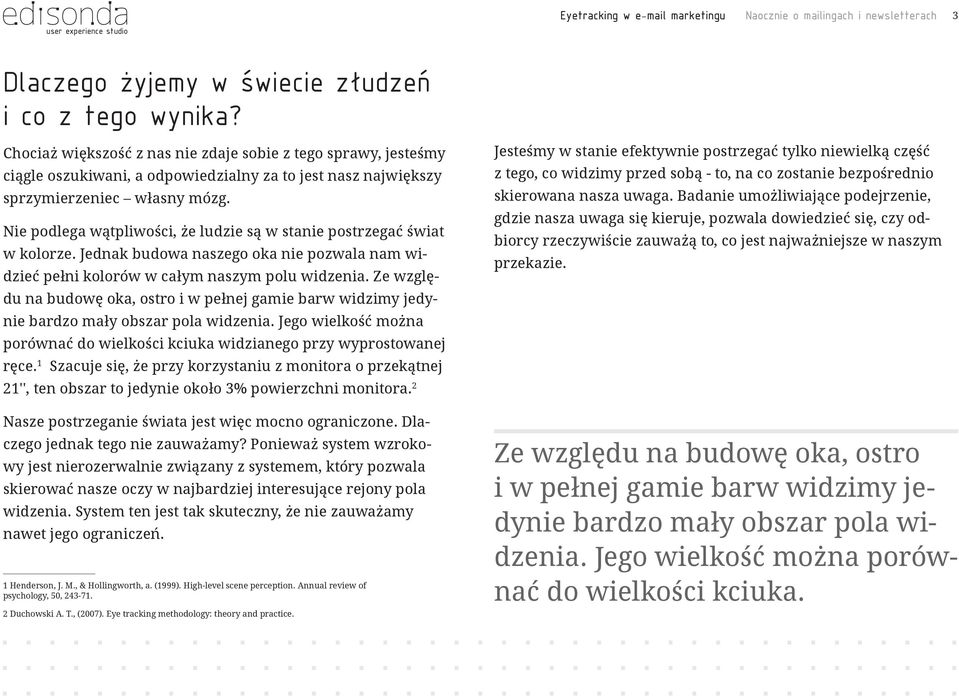 edisonda
user experience studio

Eyetracking w e-mail marketingu   Naocznie o mailingach i newsletterach   3

Dlaczego żyjemy w świecie złudzeń i co z tego wynika?

Chociaż większość z nas nie zdaje sobie z tego sprawy, jesteśmy ciągle oszukiwani, a odpowiedzialny za to jest nasz największy sprzymierzeniec – własny mózg.

Nie podlega wątpliwości, że ludzie są w stanie postrzegać świat w kolorze. Jednak budowa naszego oka nie pozwala nam widzieć pełni kolorów w całym naszym polu widzenia. Ze względu na budowę oka, ostro i w pełnej gamie barw widzimy jedynie bardzo mały obszar pola widzenia. Jego wielkość można porównać do wielkości kciuka widzianego przy wyprostowanej ręce.$^1$ Szacuje się, że przy korzystaniu z monitora o przekątnej 21'', ten obszar to jedynie około 3% powierzchni monitora.$^2$

Nasze postrzeganie świata jest więc mocno ograniczone. Dlaczego jednak tego nie zauważamy? Ponieważ system wzrokowy jest nierozerwalnie związany z systemem, który pozwala skierować nasze oczy w najbardziej interesujące rejony pola widzenia. System ten jest tak skuteczny, że nie zauważamy nawet jego ograniczeń.

1 Henderson, J. M., & Hollingworth, a. (1999). High-level scene perception. Annual review of psychology, 50, 243-71.
2 Duchowski A. T., (2007). Eye tracking methodology: theory and practice.

Jesteśmy w stanie efektywnie postrzegać tylko niewielką część z tego, co widzimy przed sobą - to, na co zostanie bezpośrednio skierowana nasza uwaga. Badanie umożliwiające podejrzenie, gdzie nasza uwaga się kieruje, pozwala dowiedzieć się, czy odbiorcy rzeczywiście zauważą to, co jest najważniejsze w naszym przekazie.

Ze względu na budowę oka, ostro i w pełnej gamie barw widzimy jedynie bardzo mały obszar pola widzenia. Jego wielkość można porównać do wielkości kciuka.